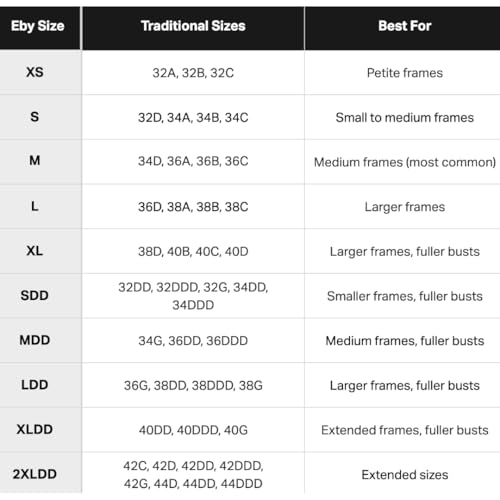 | Eby Size | Traditional Sizes | Best For |
|---|---|---|
| XS | 32A, 32B, 32C | Petite frames |
| S | 32D, 34A, 34B, 34C | Small to medium frames |
| M | 34D, 36A, 36B, 36C | Medium frames (most common) |
| L | 36D, 38A, 38B, 38C | Larger frames |
| XL | 38D, 40B, 40C, 40D | Larger frames, fuller busts |
| SDD | 32DD, 32DDD, 32G, 34DD, 34DDD | Smaller frames, fuller busts |
| MDD | 34G, 36DD, 36DDD | Medium frames, fuller busts |
| LDD | 36G, 38DD, 38DDD, 38G | Larger frames, fuller busts |
| XLDD | 40DD, 40DDD, 40G | Extended frames, fuller busts |
| 2XLDD | 42C, 42D, 42DD, 42DDD, 42G, 44D, 44DD, 44DDD | Extended sizes |